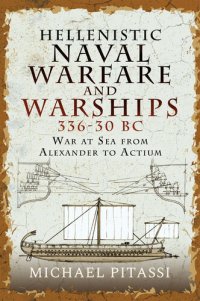 HELLENISTIC
NAVAL
WARFARE
AND
WARSHIPS
336-30 BC
WAR AT SEA FROM
ALEXANDER TO ACTIUM

MICHAEL PITASSI